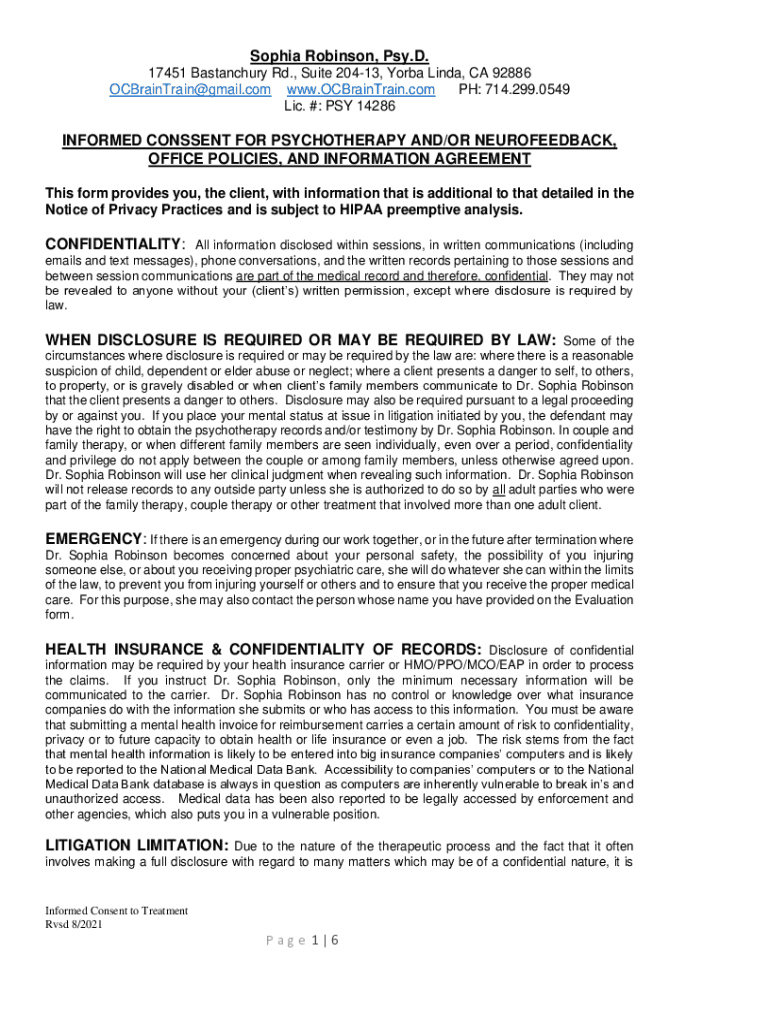 Sophia Robinson, Psy.D.
17451 Bastanchury Rd., Suite 204-13, Yorba Linda, CA 92886
OCBrainTrain@gmail.com www.OCBrainTrain.com PH: 714.299.0549
Lic. #: PSY 14286

INFORMED CONSSENT FOR PSYCHOTHERAPY AND/OR NEUROFEEDBACK, OFFICE POLICIES, AND INFORMATION AGREEMENT

This form provides you, the client, with information that is additional to that detailed in the Notice of Privacy Practices and is subject to HIPAA preemptive analysis.

CONFIDENTIALITY: All information disclosed within sessions, in written communications (including emails and text messages), phone conversations, and the written records pertaining to those sessions and between session communications are part of the medical record and therefore, confidential. They may not be revealed to anyone without your (client's) written permission, except where disclosure is required by law.

WHEN DISCLOSURE IS REQUIRED OR MAY BE REQUIRED BY LAW: Some of the circumstances where disclosure is required or may be required by the law are: where there is a reasonable suspicion of child, dependent or elder abuse or neglect; where a client presents a danger to self, to others, to property, or is gravely disabled or when client's family members communicate to Dr. Sophia Robinson that the client presents a danger to others. Disclosure may also be required pursuant to a legal proceeding by or against you. If you place your mental status at issue in litigation initiated by you, the defendant may have the right to obtain the psychotherapy records and/or testimony by Dr. Sophia Robinson. In couple and family therapy, or when different family members are seen individually, even over a period, confidentiality and privilege do not apply between the couple or among family members, unless otherwise agreed upon. Dr. Sophia Robinson will use her clinical judgment when revealing such information. Dr. Sophia Robinson will not release records to any outside party unless she is authorized to do so by all adult parties who were part of the family therapy, couple therapy or other treatment that involved more than one adult client.

EMERGENCY: If there is an emergency during our work together, or in the future after termination where Dr. Sophia Robinson becomes concerned about your personal safety, the possibility of you injuring someone else, or about you receiving proper psychiatric care, she will do whatever she can within the limits of the law, to prevent you from injuring yourself or others and to ensure that you receive the proper medical care. For this purpose, she may also contact the person whose name you have provided on the Evaluation form.

HEALTH INSURANCE & CONFIDENTIALITY OF RECORDS: Disclosure of confidential information may be required by your health insurance carrier or HMO/PPO/MCO/EAP in order to process the claims. If you instruct Dr. Sophia Robinson, only the minimum necessary information will be communicated to the carrier. Dr. Sophia Robinson has no control or knowledge over what insurance companies do with the information she submits or who has access to this information. You must be aware that submitting a mental health invoice for reimbursement carries a certain amount of risk to confidentiality, privacy or to future capacity to obtain health or life insurance or even a job. The risk stems from the fact that mental health information is likely to be entered into big insurance companies' computers and is likely to be reported to the National Medical Data Bank. Accessibility to companies' computers or to the National Medical Data Bank database is always in question as computers are inherently vulnerable to break in's and unauthorized access. Medical data has been also reported to be legally accessed by enforcement and other agencies, which also puts you in a vulnerable position.

LITIGATION LIMITATION: Due to the nature of the therapeutic process and the fact that it often involves making a full disclosure with regard to many matters which may be of a confidential nature, it is

Informed Consent to Treatment
Rvsd 8/2021

Page 1 | 6